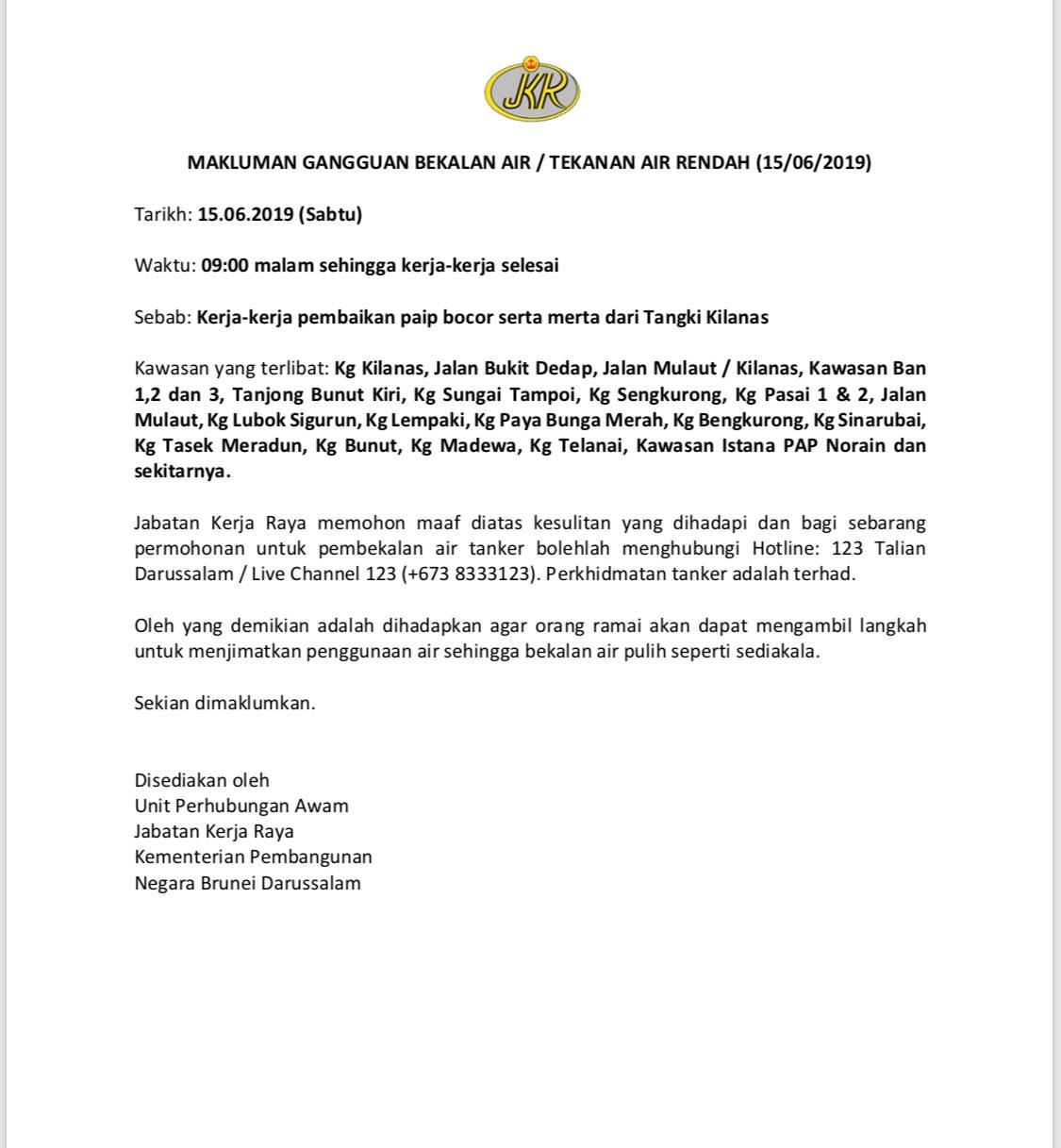 JKR

MAKLUMAN GANGGUAN BEKALAN AIR / TEKANAN AIR RENDAH (15/06/2019)

Tarikh: 15.06.2019 (Sabtu)

Waktu: 09:00 malam sehingga kerja-kerja selesai

Sebab: Kerja-kerja pembaikan paip bocor serta merta dari Tangki Kilanas

Kawasan yang terlibat: Kg Kilanas, Jalan Bukit Dedap, Jalan Mulaut / Kilanas, Kawasan Ban 1,2 dan 3, Tanjong Bunut Kiri, Kg Sungai Tampoi, Kg Sengkurong, Kg Pasai 1 & 2, Jalan Mulaut, Kg Lubok Sigurun, Kg Lempaki, Kg Paya Bunga Merah, Kg Bengkurong, Kg Sinarubai, Kg Tasek Meradun, Kg Bunut, Kg Madewa, Kg Telanai, Kawasan Istana PAP Norain dan sekitarnya.

Jabatan Kerja Raya memohon maaf diatas kesulitan yang dihadapi dan bagi sebarang permohonan untuk pembekalan air tanker bolehlah menghubungi Hotline: 123 Talian Darussalam / Live Channel 123 (+673 8333123). Perkhidmatan tanker adalah terhad.

Oleh yang demikian adalah dihadapkan agar orang ramai akan dapat mengambil langkah untuk menjimatkan penggunaan air sehingga bekalan air pulih seperti sediakala.

Sekian dimaklumkan.

Disediakan oleh
Unit Perhubungan Awam
Jabatan Kerja Raya
Kementerian Pembangunan
Negara Brunei Darussalam